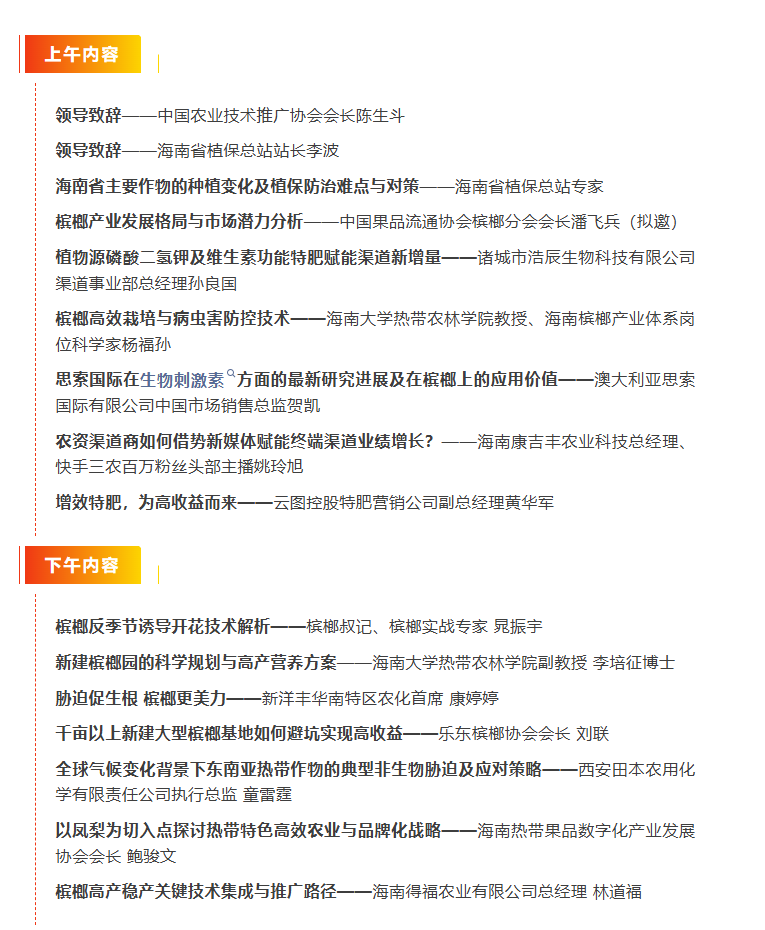 上午内容

领导致辞——中国农业技术推广协会会长陈生斗

领导致辞——海南省植保总站站长李波

海南省主要作物的种植变化及植保防治难点与对策——海南省植保总站专家

槟榔产业发展格局与市场潜力分析——中国果品流通协会槟榔分会会长潘飞兵（拟邀）

植物源磷酸二氢钾及维生素功能特肥赋能渠道新增量——诸城市浩辰生物科技有限公司渠道事业部总经理孙良国

槟榔高效栽培与病虫害防控技术——海南大学热带农林学院教授、海南槟榔产业体系岗位科学家杨福孙

思索国际在生物刺激素方面的最新研究进展及在槟榔上的应用价值——澳大利亚思索国际有限公司中国市场销售总监贺凯

农资渠道商如何借势新媒体赋能终端渠道业绩增长？——海南康吉丰农业科技总经理、快手三农百万粉丝头部主播姚玲旭

增效特肥，为高收益而来——云图控股特肥营销公司副总经理黄华军

下午内容

槟榔反季节诱导开花技术解析——槟榔叔记、槟榔实战专家 晁振宇

新建槟榔园的科学规划与高产营养方案——海南大学热带农林学院副教授 李培征博士

胁迫促生根 槟榔更美力——新洋丰华南特区农化首席 康婷婷

千亩以上新建大型槟榔基地如何避坑实现高收益——乐东槟榔协会会长 刘联

全球气候变化背景下东南亚热带作物的典型非生物胁迫及应对策略——西安田本农用化学有限责任公司执行总监 童雷霆

以凤梨为切入点探讨热带特色高效农业与品牌化战略——海南热带果品数字化产业发展协会会长 鲍骏文

槟榔高产稳产关键技术集成与推广路径——海南得福农业有限公司总经理 林道福